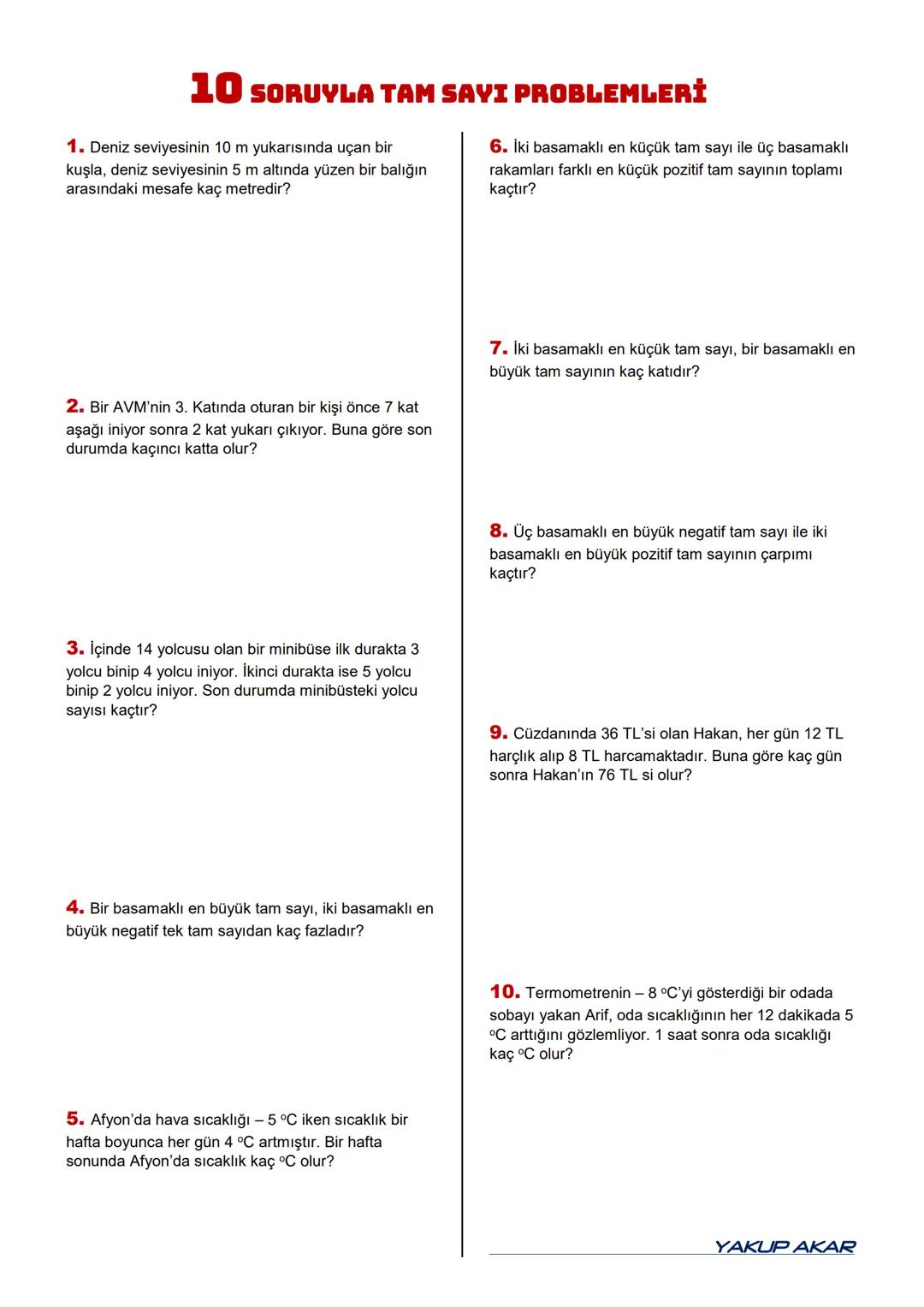 10 SORUYLA TAM SAYI PROBLEMLERİ

1. Deniz seviyesinin 10 m yukarısında uçan bir kuşla, deniz seviyesinin 5 m altında yüzen bir balığın arasındaki mesafe kaç metredir?

2. Bir AVM'nin 3. Katında oturan bir kişi önce 7 kat aşağı iniyor sonra 2 kat yukarı çıkıyor. Buna göre son durumda kaçıncı katta olur?

3. İçinde 14 yolcusu olan bir minibüse ilk durakta 3 yolcu binip 4 yolcu iniyor. İkinci durakta ise 5 yolcu binip 2 yolcu iniyor. Son durumda minibüsteki yolcu sayısı kaçtır?

4. Bir basamaklı en büyük tam sayı, iki basamaklı en büyük negatif tek tam sayıdan kaç fazladır?

5. Afyon'da hava sıcaklığı – 5 $^oC$ iken sıcaklık bir hafta boyunca her gün 4 $^oC$ artmıştır. Bir hafta sonunda Afyon'da sıcaklık kaç $^oC$ olur?

6. İki basamaklı en küçük tam sayı ile üç basamaklı rakamları farklı en küçük pozitif tam sayının toplamı kaçtır?

7. İki basamaklı en küçük tam sayı, bir basamaklı en büyük tam sayının kaç katıdır?

8. Üç basamaklı en büyük negatif tam sayı ile iki basamaklı en büyük pozitif tam sayının çarpımı kaçtır?

9. Cüzdanında 36 TL'si olan Hakan, her gün 12 TL harçlık alıp 8 TL harcamaktadır. Buna göre kaç gün sonra Hakan'ın 76 TL si olur?

10. Termometrenin – 8 $^oC$'yi gösterdiği bir odada sobayı yakan Arif, oda sıcaklığının her 12 dakikada 5 $^oC$ arttığını gözlemliyor. 1 saat sonra oda sıcaklığı kaç $^oC$ olur?

YAKUP AKAR